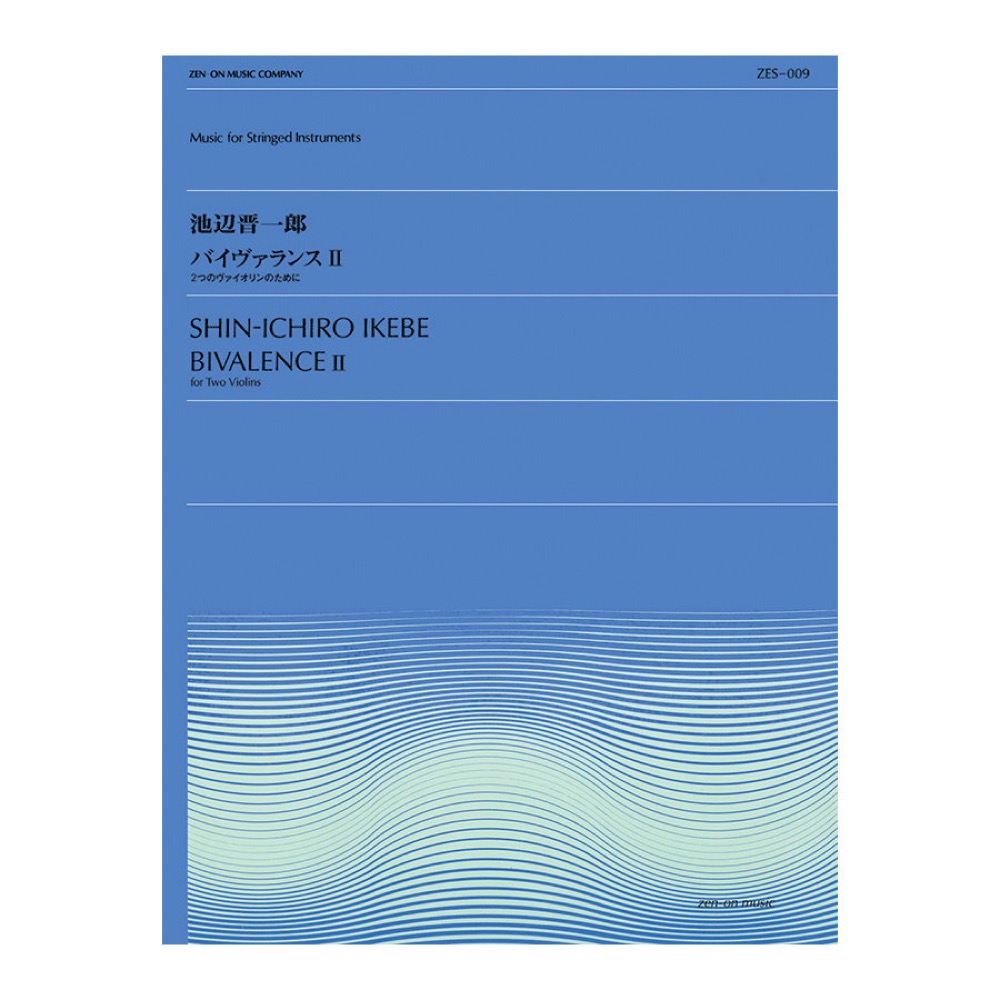 ZEN-ON MUSIC COMPANY

ZES-009

Music for Stringed Instruments

池辺晋一郎

バイヴァランス II

2つのヴァイオリンのために

SHIN-ICHIRO IKEBE

BIVALENCE II

for Two Violins

zen-on music